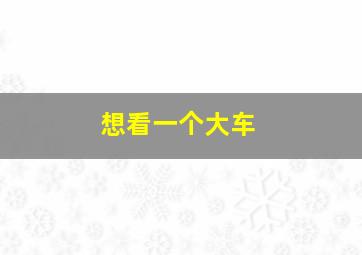 想看一个大车